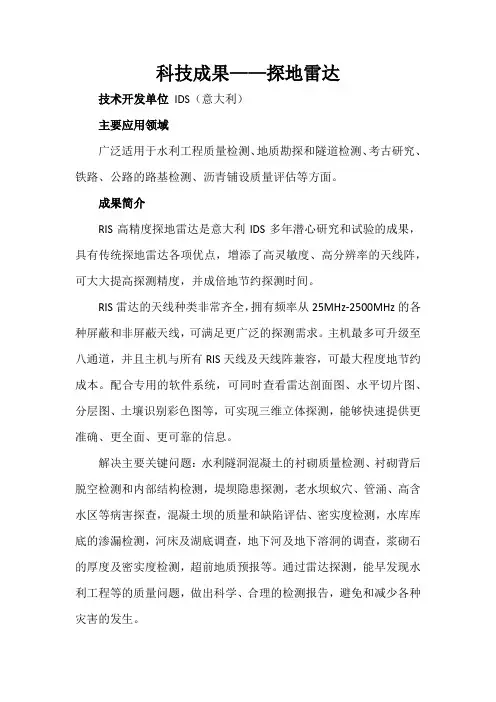 科技成果——探地雷达

技术开发单位 IDS（意大利）

主要应用领域

广泛适用于水利工程质量检测、地质勘探和隧道检测、考古研究、铁路、公路的路基检测、沥青铺设质量评估等方面。

成果简介

RIS 高精度探地雷达是意大利 IDS 多年潜心研究和试验的成果，具有传统探地雷达各项优点，增添了高灵敏度、高分辨率的天线阵，可大大提高探测精度，并成倍地节约探测时间。

RIS 雷达的天线种类非常齐全，拥有频率从 25MHz-2500MHz 的各种屏蔽和非屏蔽天线，可满足更广泛的探测需求。主机最多可升级至八通道，并且主机与所有 RIS 天线及天线阵兼容，可最大程度地节约成本。配合专用的软件系统，可同时查看雷达剖面图、水平切片图、分层图、土壤识别彩色图等，可实现三维立体探测，能够快速提供更准确、更全面、更可靠的信息。

解决主要关键问题：水利隧洞混凝土的衬砌质量检测、衬砌背后脱空检测和内部结构检测，堤坝隐患探测，老水坝蚁穴、管涌、高含水区等病害探查，混凝土坝的质量和缺陷评估、密实度检测，水库库底的渗漏检测，河床及湖底调查，地下河及地下溶洞的调查，浆砌石的厚度及密实度检测，超前地质预报等。通过雷达探测，能早发现水利工程等的质量问题，做出科学、合理的检测报告，避免和减少各种灾害的发生。